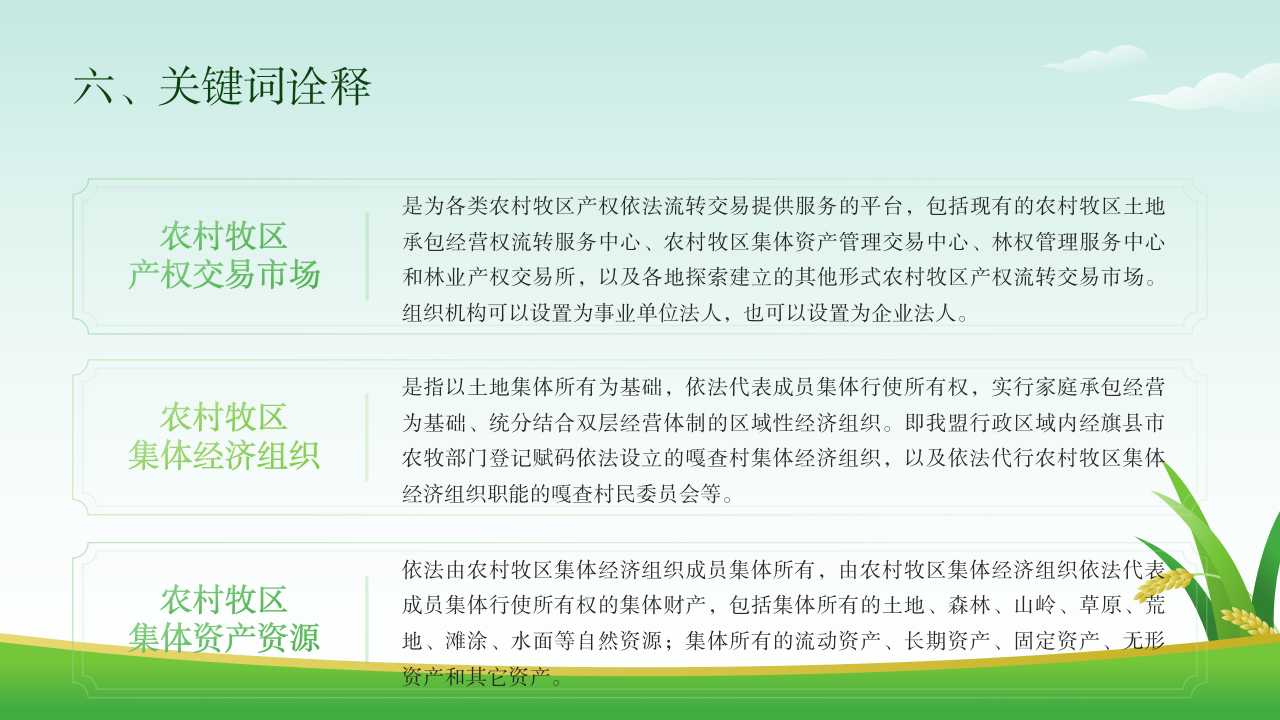 六、关键词诠释

农村牧区
产权交易市场

是为各类农村牧区产权依法流转交易提供服务的平台，包括现有的农村牧区土地承包经营权流转服务中心、农村牧区集体资产管理交易中心、林权管理服务中心和林业产权交易所，以及各地探索建立的其他形式农村牧区产权流转交易市场。组织机构可以设置为事业单位法人，也可以设置为企业法人。

农村牧区
集体经济组织

是指以土地集体所有为基础，依法代表成员集体行使所有权，实行家庭承包经营为基础、统分结合双层经营体制的区域性经济组织。即我盟行政区域内经旗县市农牧部门登记赋码依法设立的嘎查村集体经济组织，以及依法代行农村牧区集体经济组织职能的嘎查村民委员会等。

农村牧区
集体资产资源

依法由农村牧区集体经济组织成员集体所有，由农村牧区集体经济组织依法代表成员集体行使所有权的集体财产，包括集体所有的土地、森林、山岭、草原、荒地、滩涂、水面等自然资源；集体所有的流动资产、长期资产、固定资产、无形资产和其它资产。